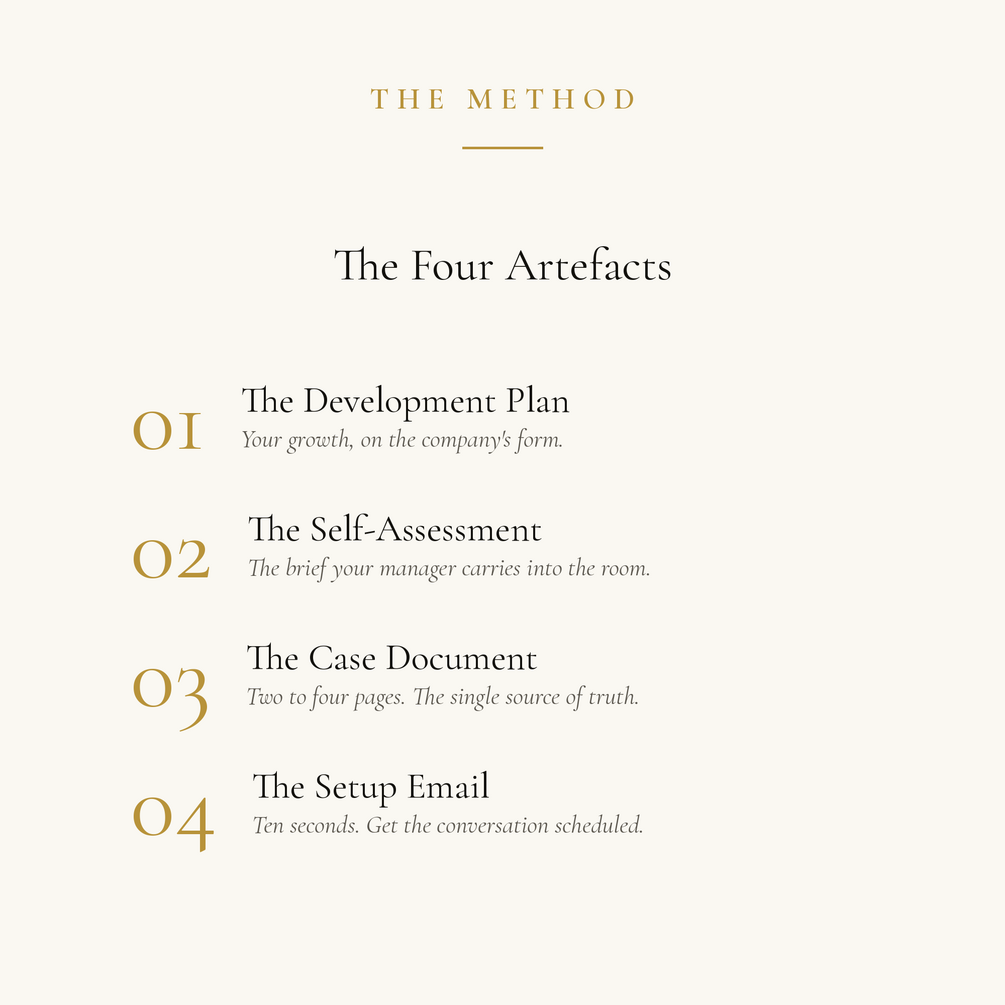 THE METHOD

The Four Artefacts

01 The Development Plan
Your growth, on the company's form.

02 The Self-Assessment
The brief your manager carries into the room.

03 The Case Document
Two to four pages. The single source of truth.

04 The Setup Email
Ten seconds. Get the conversation scheduled.